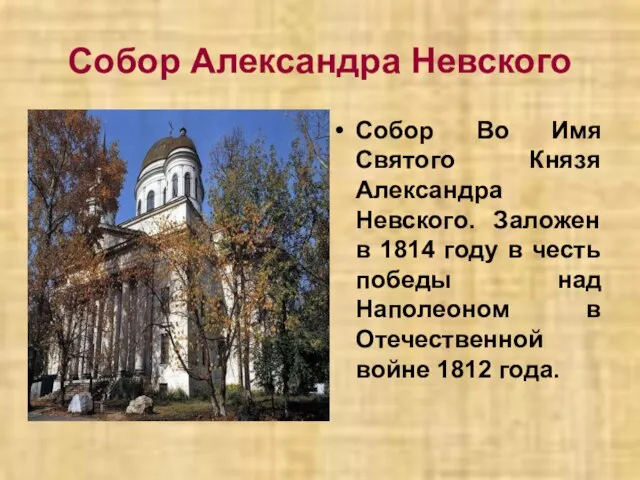 Собор Александра Невского

• Собор Во Имя Святого Князя Александра Невского. Заложен в 1814 году в честь победы над Наполеоном в Отечественной войне 1812 года.